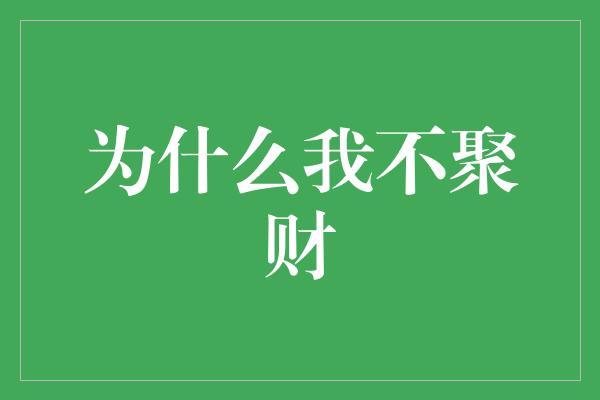 为什么我不聚财